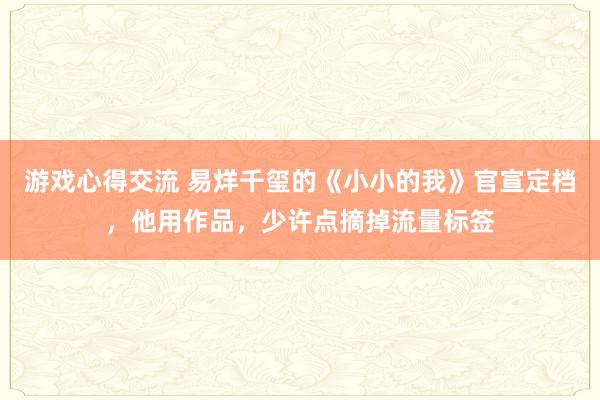 游戏心得交流 易烊千玺的《小小的我》官宣定档，他用作品，少许点摘掉流量标签